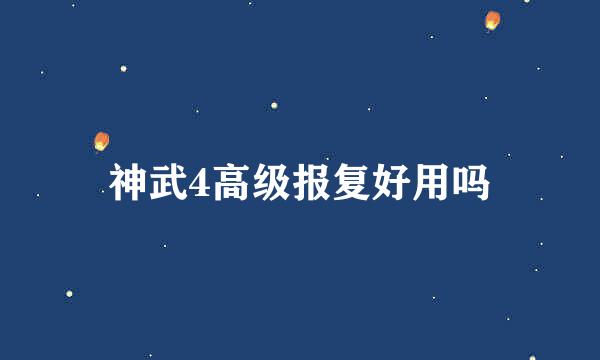 神武4高级报复好用吗